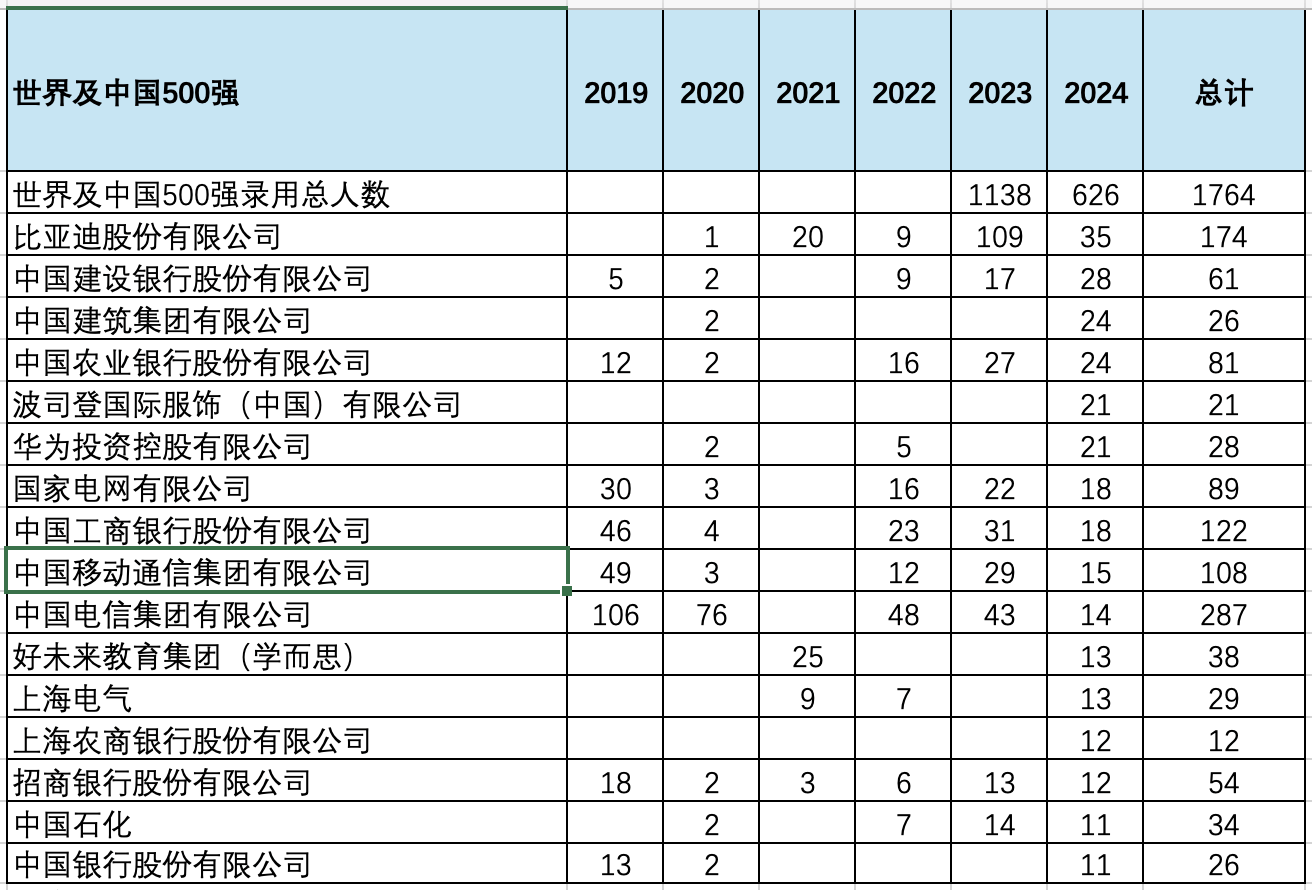 | 世界及中国500强 | 2019 | 2020 | 2021 | 2022 | 2023 | 2024 | 总计 |
|---|---|---|---|---|---|---|---|
| 世界及中国500强录用总人数 | | | | | 1138 | 626 | 1764 |
| 比亚迪股份有限公司 | | 1 | 20 | 9 | 109 | 35 | 174 |
| 中国建设银行股份有限公司 | 5 | 2 | | 9 | 17 | 28 | 61 |
| 中国建筑集团有限公司 | | 2 | | | | 24 | 26 |
| 中国农业银行股份有限公司 | 12 | 2 | | 16 | 27 | 24 | 81 |
| 波司登国际服饰（中国）有限公司 | | | | | | 21 | 21 |
| 华为投资控股有限公司 | | 2 | | 5 | | 21 | 28 |
| 国家电网有限公司 | 30 | 3 | | 16 | 22 | 18 | 89 |
| 中国工商银行股份有限公司 | 46 | 4 | | 23 | 31 | 18 | 122 |
| 中国移动通信集团有限公司 | 49 | 3 | | 12 | 29 | 15 | 108 |
| 中国电信集团有限公司 | 106 | 76 | | 48 | 43 | 14 | 287 |
| 好未来教育集团（学而思） | | | 25 | | | 13 | 38 |
| 上海电气 | | | 9 | 7 | | 13 | 29 |
| 上海农商银行股份有限公司 | | | | | | 12 | 12 |
| 招商银行股份有限公司 | 18 | 2 | 3 | 6 | 13 | 12 | 54 |
| 中国石化 | | 2 | | 7 | 14 | 11 | 34 |
| 中国银行股份有限公司 | 13 | 2 | | | | 11 | 26 |